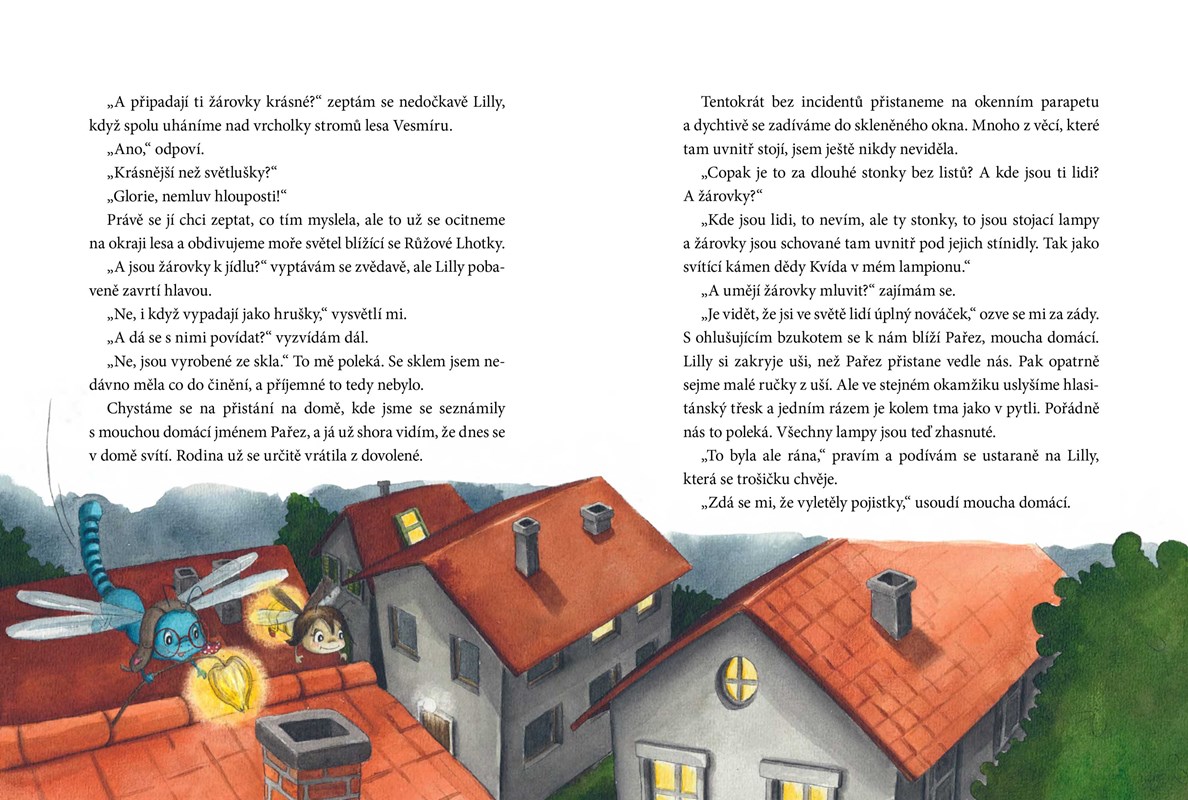 „A připadají ti žárovky krásné?“ zeptám se nedočkavě Lilly, když spolu uháníme nad vrcholky stromů lesa Vesmíru.

„Ano,“ odpoví.

„Krásnější než světlušky?“

„Glorie, nemluv hlouposti!“

Právě se jí chci zeptat, co tím myslela, ale to už se ocitneme na okraji lesa a obdivujeme moře světel blížící se Růžové Lhotky.

„A jsou žárovky k jídlu?“ vyptávám se zvědavě, ale Lilly pobaveně zavrtí hlavou.

„Ne, i když vypadají jako hrušky,“ vysvětlí mi.

„A dá se s nimi povídat?“ vyzvídám dál.

„Ne, jsou vyrobené ze skla.“ To mě poleká. Se sklem jsem nedávno měla co do činění, a příjemné to tedy nebylo.

Chystáme se na přistání na domě, kde jsme se seznámily s mouchou domácí jménem Pařez, a já už shora vidím, že dnes se v domě svítí. Rodina už se určitě vrátila z dovolené.

Tentokrát bez incidentů přistaneme na okenním parapetu a dychtivě se zadíváme do skleněného okna. Mnoho z věcí, které tam uvnitř stojí, jsem ještě nikdy neviděla.

„Copak je to za dlouhé stonky bez listů? A kde jsou ti lidi? A žárovky?“

„Kde jsou lidi, to nevím, ale ty stonky, to jsou stojací lampy a žárovky jsou schované tam uvnitř pod jejich stínidly. Tak jako svítící kámen dědy Kvída v mém lampionu.“

„A umějí žárovky mluvit?“ zajímám se.

„Je vidět, že jsi ve světě lidí úplný nováček,“ ozve se mi za zády. S ohlušujícím bzukotem se k nám blíží Pařez, moucha domácí. Lilly si zakryje uši, než Pařez přistane vedle nás. Pak opatrně sejme malé ručky z uší. Ale ve stejném okamžiku uslyšíme hlasitánský třesk a jedním rázem je kolem tma jako v pytli. Pořádně nás to poleká. Všechny lampy jsou teď zhasnuté.

„To byla ale rána,“ pravím a podívám se ustaraně na Lilly, která se trošičku chvěje.

„Zdá se mi, že vyletěly pojistky,“ usoudí moucha domácí.